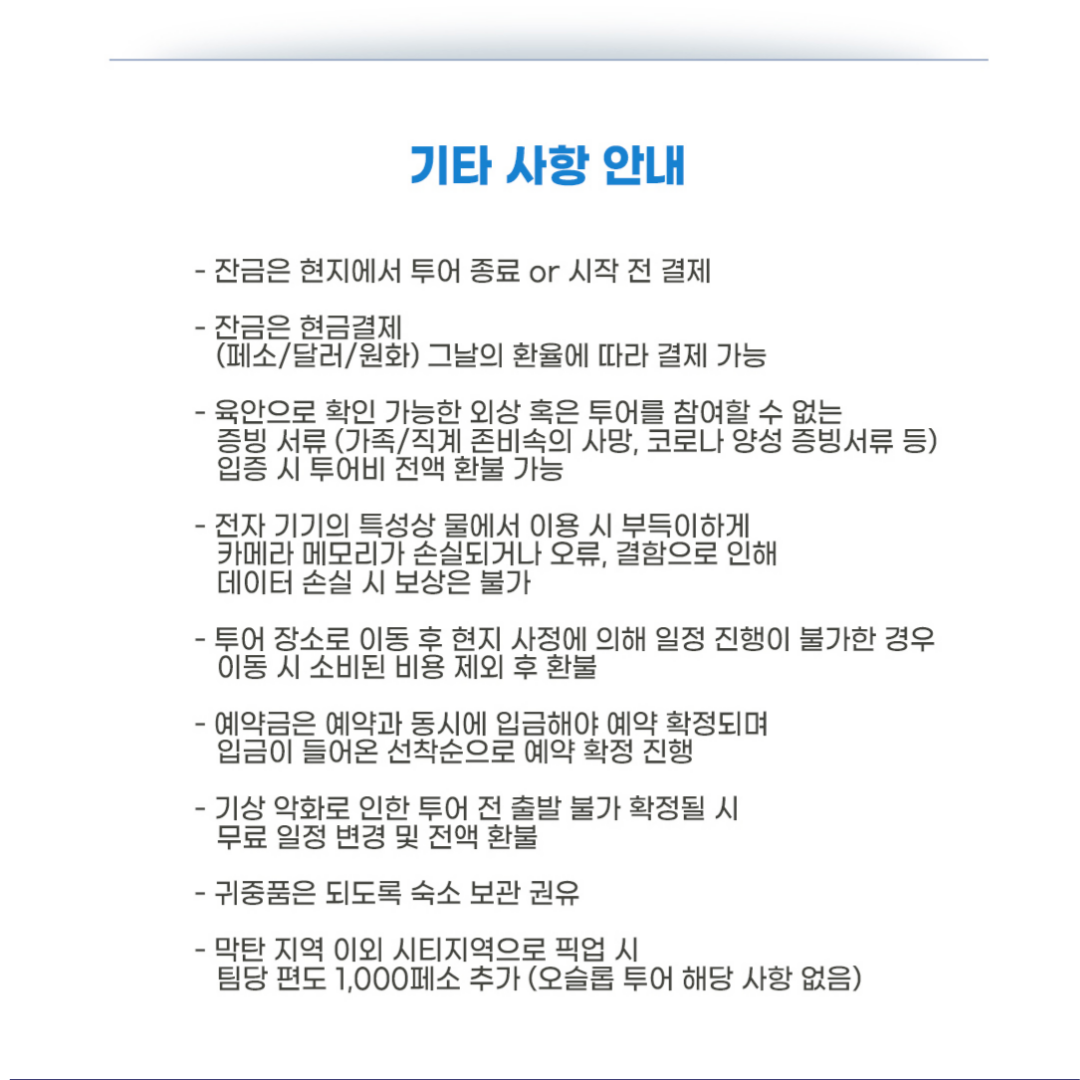 기타 사항 안내

- 잔금은 현지에서 투어 종료 or 시작 전 결제

- 잔금은 현금결제
(페소/달러/원화) 그날의 환율에 따라 결제 가능

- 육안으로 확인 가능한 외상 혹은 투어를 참여할 수 없는 증빙 서류 (가족/직계 존비속의 사망, 코로나 양성 증빙서류 등) 입증 시 투어비 전액 환불 가능

- 전자 기기의 특성상 물에서 이용 시 부득이하게 카메라 메모리가 손실되거나 오류, 결함으로 인해 데이터 손실 시 보상은 불가

- 투어 장소로 이동 후 현지 사정에 의해 일정 진행이 불가한 경우 이동 시 소비된 비용 제외 후 환불

- 예약금은 예약과 동시에 입금해야 예약 확정되며 입금이 들어온 선착순으로 예약 확정 진행

- 기상 악화로 인한 투어 전 출발 불가 확정될 시 무료 일정 변경 및 전액 환불

- 귀중품은 되도록 숙소 보관 권유

- 막탄 지역 이외 시티지역으로 픽업 시 팀당 편도 1,000페소 추가 (오슬롭 투어 해당 사항 없음)